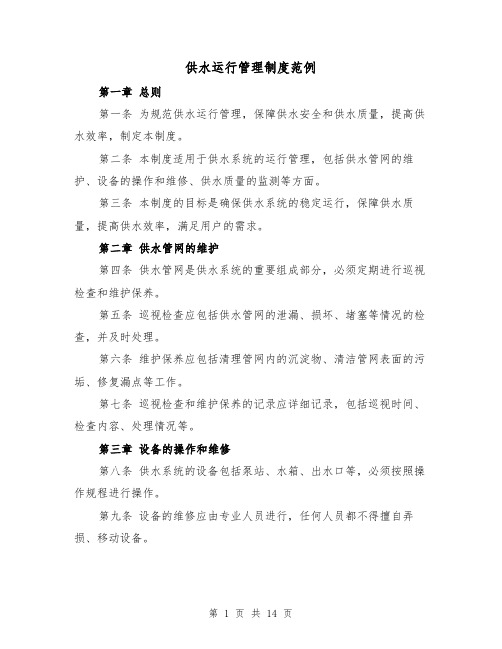 供水运行管理制度范例

第一章 总则

第一条 为规范供水运行管理，保障供水安全和供水质量，提高供水效率，制定本制度。

第二条 本制度适用于供水系统的运行管理，包括供水管网的维护、设备的操作和维修、供水质量的监测等方面。

第三条 本制度的目标是确保供水系统的稳定运行，保障供水质量，提高供水效率，满足用户的需求。

第二章 供水管网的维护

第四条 供水管网是供水系统的重要组成部分，必须定期进行巡视检查和维护保养。

第五条 巡视检查应包括供水管网的泄漏、损坏、堵塞等情况的检查，并及时处理。

第六条 维护保养应包括清理管网内的沉淀物、清洁管网表面的污垢、修复漏点等工作。

第七条 巡视检查和维护保养的记录应详细记录，包括巡视时间、检查内容、处理情况等。

第三章 设备的操作和维修

第八条 供水系统的设备包括泵站、水箱、出水口等，必须按照操作规程进行操作。

第九条 设备的维修应由专业人员进行，任何人员都不得擅自弄损、移动设备。

第 1 页 共 14 页